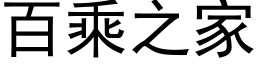 百乘之家